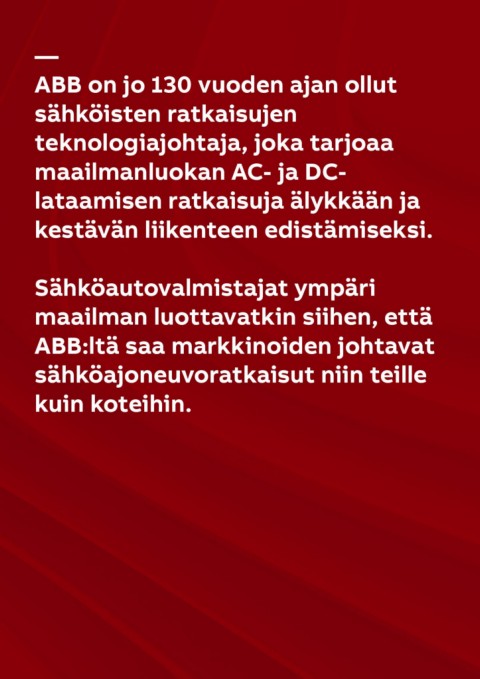 —
ABB on jo 130 vuoden ajan ollut sähköisten ratkaisujen teknologiajohtaja, joka tarjoaa maailmanluokan AC- ja DC-lataamisen ratkaisuja älykkään ja kestävän liikenteen edistämiseksi.

Sähköautovalmistajat ympäri maailman luottavatkin siihen, että ABB:ltä saa markkinoiden johtavat sähköajoneuvoratkaisut niin teille kuin koteihin.